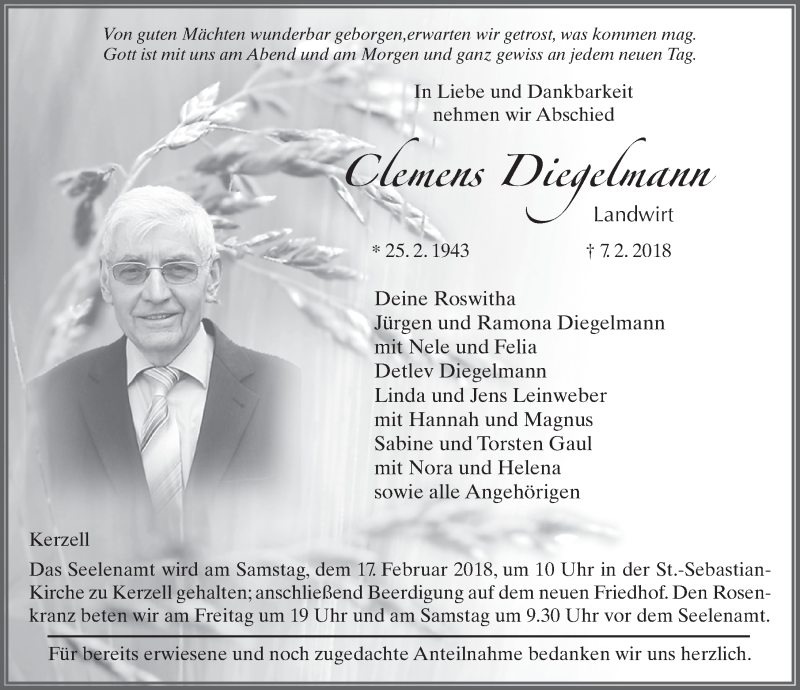 Von guten Mächten wunderbar geborgen,erwarten wir getrost, was kommen mag.
Gott ist mit uns am Abend und am Morgen und ganz gewiss an jedem neuen Tag.

In Liebe und Dankbarkeit
nehmen wir Abschied

Clemens Diegelmann
Landwirt

* 25. 2. 1943 † 7. 2. 2018

Deine Roswitha
Jürgen und Ramona Diegelmann
mit Nele und Felia
Detlev Diegelmann
Linda und Jens Leinweber
mit Hannah und Magnus
Sabine und Torsten Gaul
mit Nora und Helena
sowie alle Angehörigen

Kerzell

Das Seelenamt wird am Samstag, dem 17. Februar 2018, um 10 Uhr in der St.-Sebastian-Kirche zu Kerzell gehalten; anschließend Beerdigung auf dem neuen Friedhof. Den Rosenkranz beten wir am Freitag um 19 Uhr und am Samstag um 9.30 Uhr vor dem Seelenamt.

Für bereits erwiesene und noch zugedachte Anteilnahme bedanken wir uns herzlich.